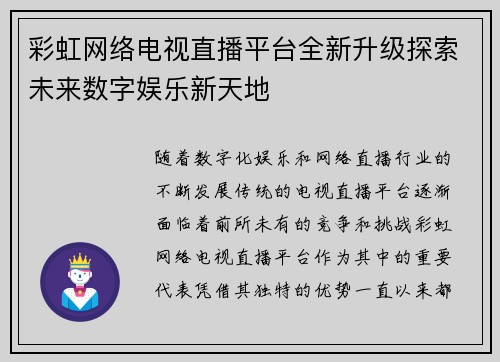 彩虹网络电视直播平台全新升级探索未来数字娱乐新天地

随着数字化娱乐和网络直播行业的不断发展传统的电视直播平台逐渐面临着前所未有的竞争和挑战彩虹网络电视直播平台作为其中的重要代表凭借其独特的优势一直以来都